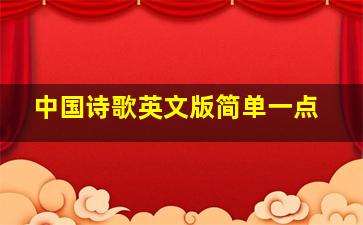 中国诗歌英文版简单一点